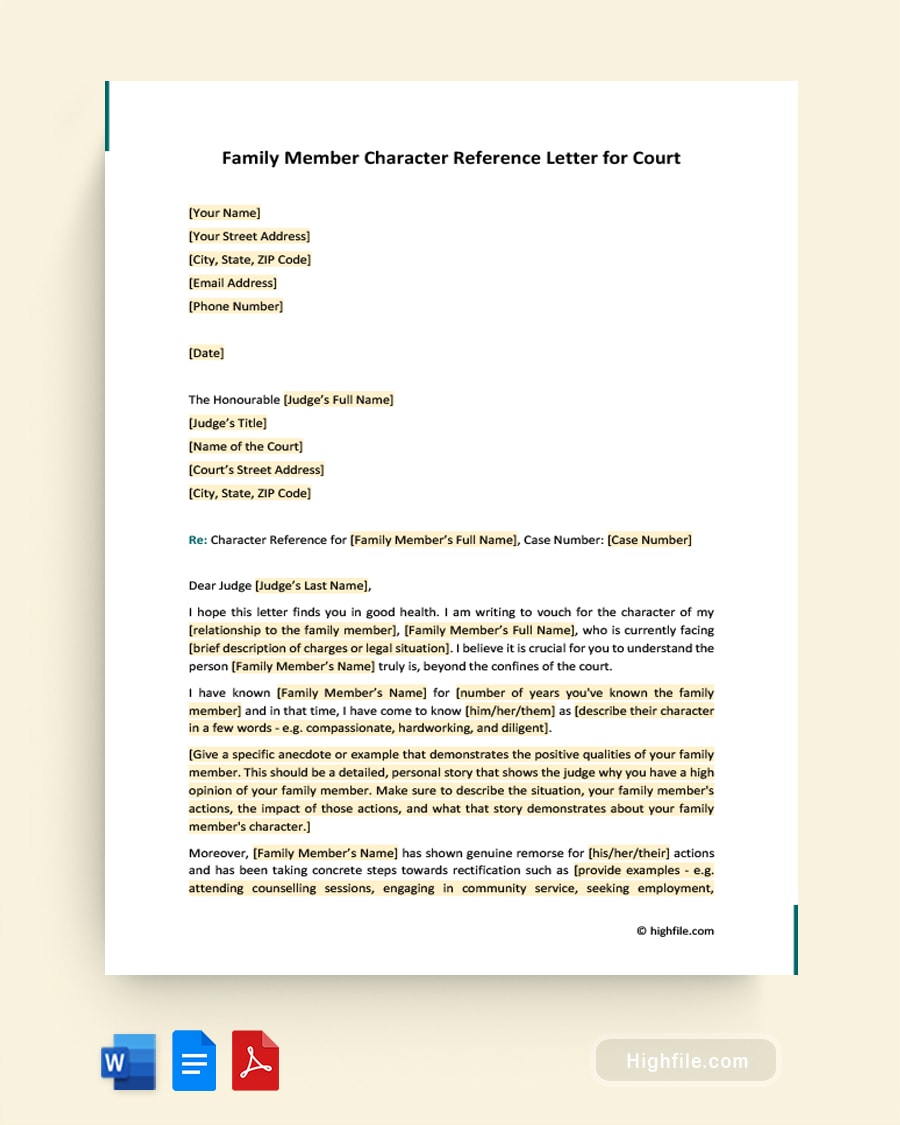 Family Member Character Reference Letter for Court

[Your Name]
[Your Street Address]
[City, State, ZIP Code]
[Email Address]
[Phone Number]

[Date]

The Honourable [Judge's Full Name]
[Judge's Title]
[Name of the Court]
[Court's Street Address]
[City, State, ZIP Code]

Re: Character Reference for [Family Member's Full Name], Case Number: [Case Number]

Dear Judge [Judge's Last Name],

I hope this letter finds you in good health. I am writing to vouch for the character of my [relationship to the family member], [Family Member's Full Name], who is currently facing [brief description of charges or legal situation]. I believe it is crucial for you to understand the person [Family Member's Name] truly is, beyond the confines of the court.

I have known [Family Member's Name] for [number of years you've known the family member] and in that time, I have come to know [him/her/them] as [describe their character in a few words - e.g. compassionate, hardworking, and diligent].

[Give a specific anecdote or example that demonstrates the positive qualities of your family member. This should be a detailed, personal story that shows the judge why you have a high opinion of your family member. Make sure to describe the situation, your family member's actions, the impact of those actions, and what that story demonstrates about your family member's character.]

Moreover, [Family Member's Name] has shown genuine remorse for [his/her/their] actions and has been taking concrete steps towards rectification such as [provide examples - e.g. attending counselling sessions, engaging in community service, seeking employment,

© highfile.com

W

Highfile.com